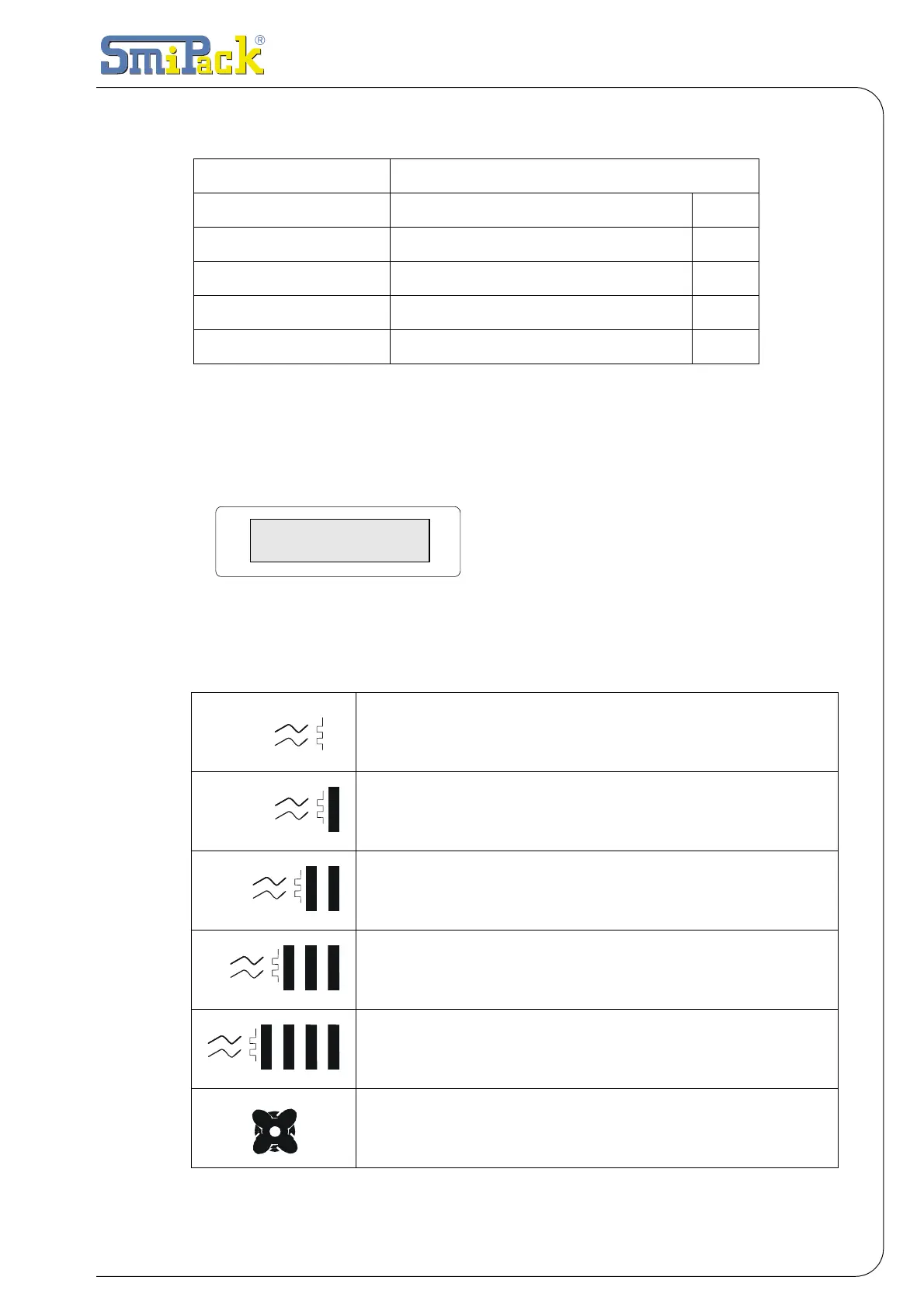 SmiPack®